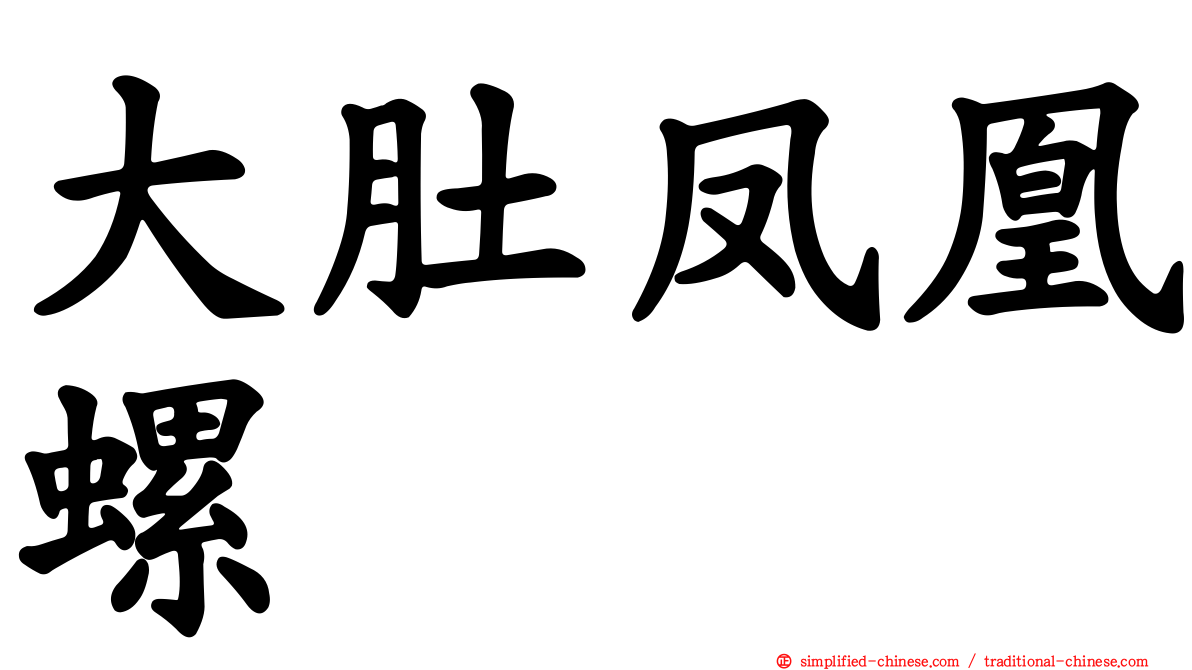 大肚凤凰螺

㊣ simplified-chinese.com / traditional-chinese.com